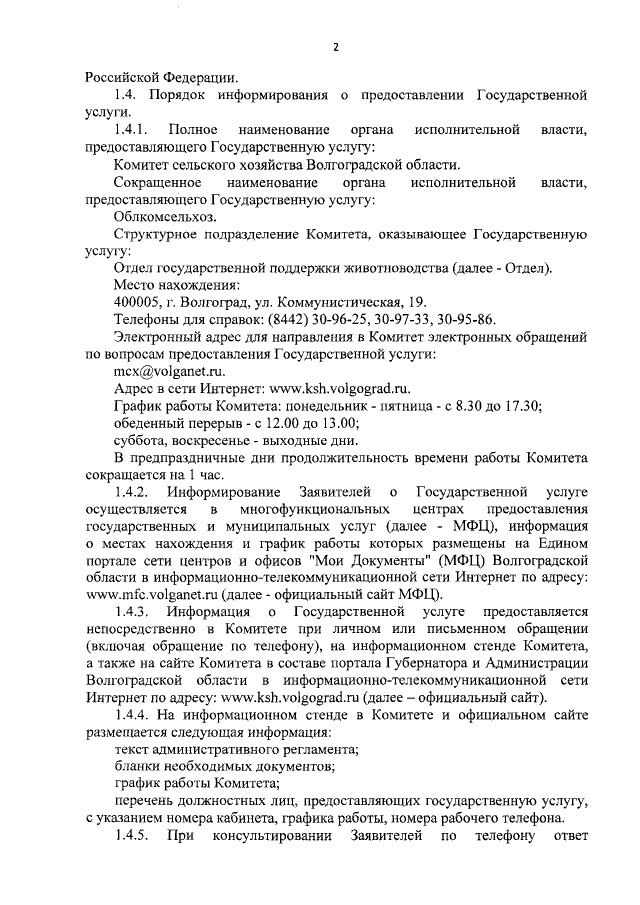 2

Российской Федерации.

1.4. Порядок информирования о предоставлении Государственной услуги.

1.4.1. Полное наименование органа исполнительной власти, предоставляющего Государственную услугу:

Комитет сельского хозяйства Волгоградской области.

Сокращенное наименование органа исполнительной власти, предоставляющего Государственную услугу:

Облкомсельхоз.

Структурное подразделение Комитета, оказывающее Государственную услугу:

Отдел государственной поддержки животноводства (далее - Отдел).

Место нахождения:

400005, г. Волгоград, ул. Коммунистическая, 19.

Телефоны для справок: (8442) 30-96-25, 30-97-33, 30-95-86.

Электронный адрес для направления в Комитет электронных обращений по вопросам предоставления Государственной услуги:

mcx@volganet.ru.

Адрес в сети Интернет: www.ksh.volgograd.ru.

График работы Комитета: понедельник - пятница - с 8.30 до 17.30;

обеденный перерыв - с 12.00 до 13.00;

суббота, воскресенье - выходные дни.

В предпраздничные дни продолжительность времени работы Комитета сокращается на 1 час.

1.4.2. Информирование Заявителей о Государственной услуге осуществляется в многофункциональных центрах предоставления государственных и муниципальных услуг (далее - МФЦ), информация о местах нахождения и график работы которых размещены на Едином портале сети центров и офисов "Мои Документы" (МФЦ) Волгоградской области в информационно-телекоммуникационной сети Интернет по адресу: www.mfc.volganet.ru (далее - официальный сайт МФЦ).

1.4.3. Информация о Государственной услуге предоставляется непосредственно в Комитете при личном или письменном обращении (включая обращение по телефону), на информационном стенде Комитета, а также на сайте Комитета в составе портала Губернатора и Администрации Волгоградской области в информационно-телекоммуникационной сети Интернет по адресу: www.ksh.volgograd.ru (далее – официальный сайт).

1.4.4. На информационном стенде в Комитете и официальном сайте размещается следующая информация:

текст административного регламента;

бланки необходимых документов;

график работы Комитета;

перечень должностных лиц, предоставляющих государственную услугу, с указанием номера кабинета, графика работы, номера рабочего телефона.

1.4.5. При консультировании Заявителей по телефону ответ